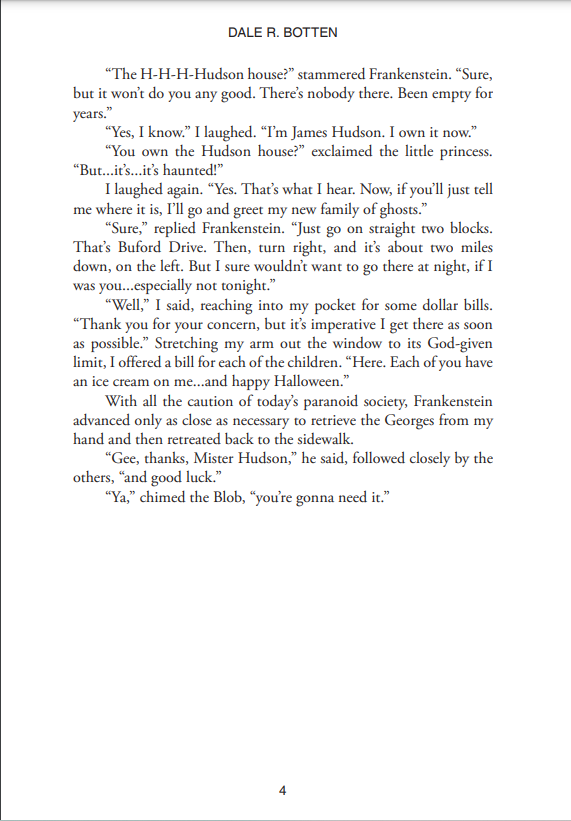 DALE R. BOTTEN

"The H-H-H-Hudson house?" stammered Frankenstein. "Sure, but it won't do you any good. There's nobody there. Been empty for years."

"Yes, I know." I laughed. "I'm James Hudson. I own it now."

"You own the Hudson house?" exclaimed the little princess. "But...it's...it's haunted!"

I laughed again. "Yes. That's what I hear. Now, if you'll just tell me where it is, I'll go and greet my new family of ghosts."

"Sure," replied Frankenstein. "Just go on straight two blocks. That's Buford Drive. Then, turn right, and it's about two miles down, on the left. But I sure wouldn't want to go there at night, if I was you...especially not tonight."

"Well," I said, reaching into my pocket for some dollar bills. "Thank you for your concern, but it's imperative I get there as soon as possible." Stretching my arm out the window to its God-given limit, I offered a bill for each of the children. "Here. Each of you have an ice cream on me...and happy Halloween."

With all the caution of today's paranoid society, Frankenstein advanced only as close as necessary to retrieve the Georges from my hand and then retreated back to the sidewalk.

"Gee, thanks, Mister Hudson," he said, followed closely by the others, "and good luck."

"Ya," chimed the Blob, "you're gonna need it."

4